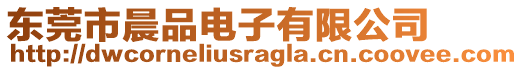 东莞市晨品电子有限公司
http://dwcorneliusragla.cn.coovee.com